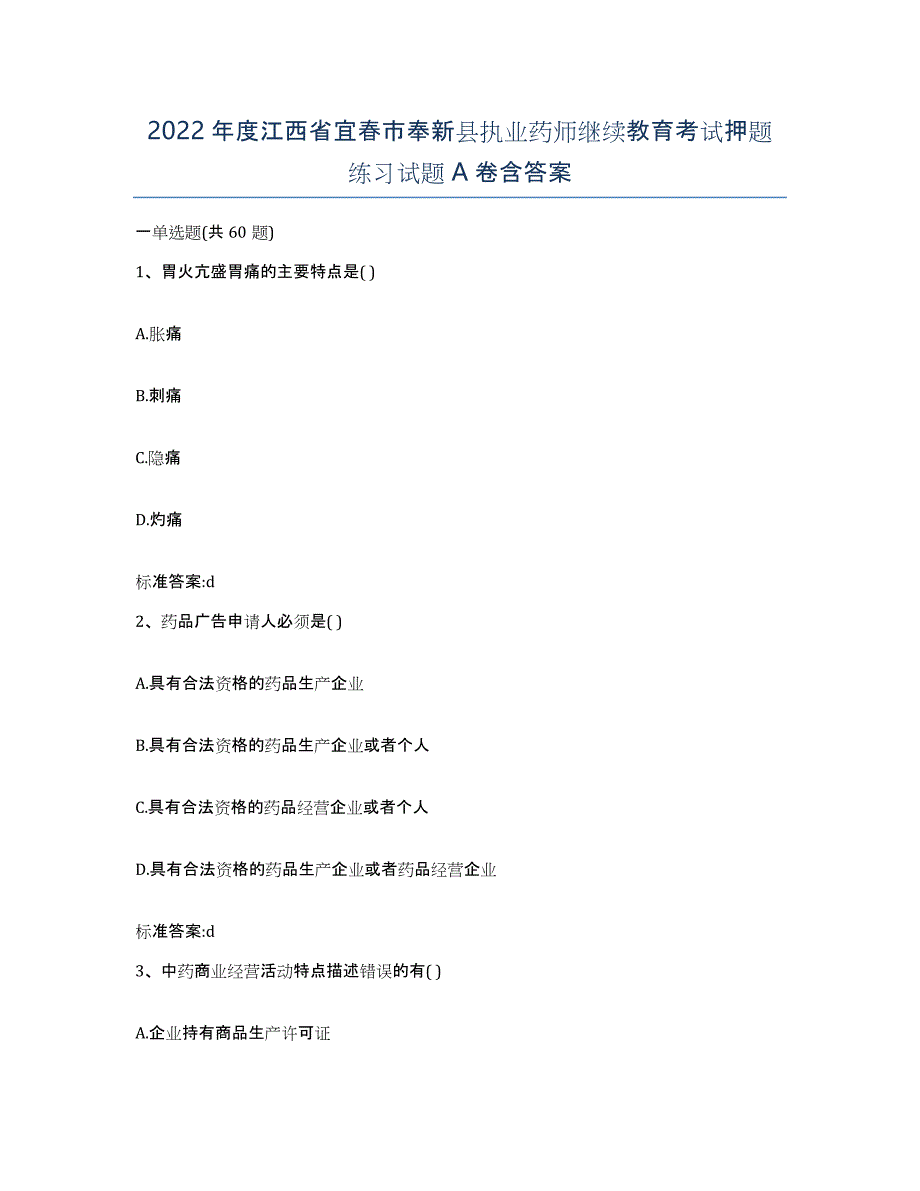 2022年度江西省宜春市奉新县执业药师继续教育考试押题练习试题A卷含答案

一单选题(共60题)

1、胃火亢盛胃痛的主要特点是( )

A.胀痛

B.刺痛

C.隐痛

D.灼痛

标准答案:d

2、药品广告申请人必须是( )

A.具有合法资格的药品生产企业

B.具有合法资格的药品生产企业或者个人

C.具有合法资格的药品经营企业或者个人

D.具有合法资格的药品生产企业或者药品经营企业

标准答案:d

3、中药商业经营活动特点描述错误的有( )

A.企业持有商品生产许可证